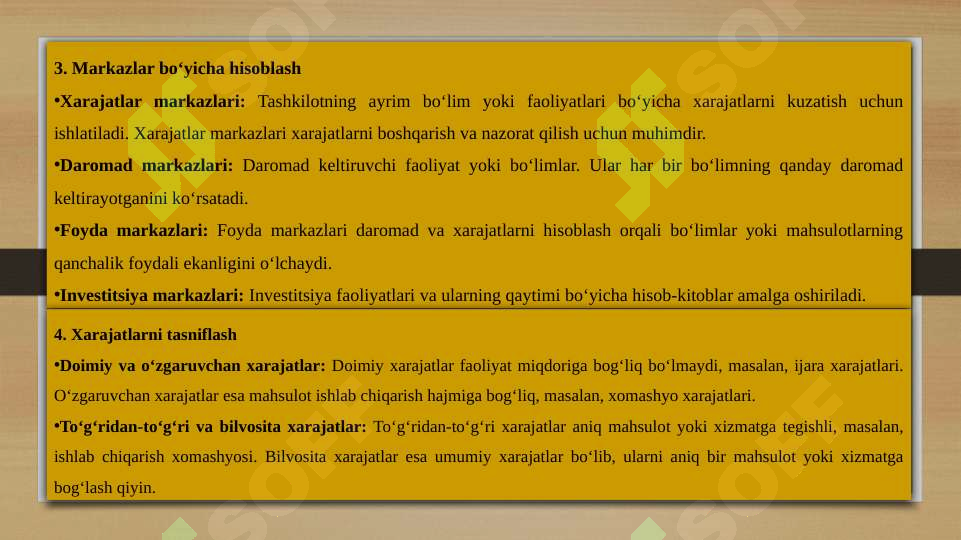 3. Markazlar bo‘yicha hisoblash

•Xarajatlar markazlari: Tashkilotning ayrim bo‘lim yoki faoliyatlari bo‘yicha xarajatlarni kuzatish uchun ishlatiladi. Xarajatlar markazlari xarajatlarni boshqarish va nazorat qilish uchun muhimdir.

•Daromad markazlari: Daromad keltiruvchi faoliyat yoki bo‘limlar. Ular har bir bo‘limning qanday daromad keltirayotganini ko‘rsatadi.

•Foyda markazlari: Foyda markazlari daromad va xarajatlarni hisoblash orqali bo‘limlar yoki mahsulotlarning qanchalik foydali ekanligini o‘lchaydi.

•Investitsiya markazlari: Investitsiya faoliyatlari va ularning qaytimi bo‘yicha hisob-kitoblar amalga oshiriladi.

4. Xarajatlarni tasniflash

•Doimiy va o‘zgaruvchan xarajatlar: Doimiy xarajatlar faoliyat miqdoriga bog‘liq bo‘lmaydi, masalan, ijara xarajatlari. O‘zgaruvchan xarajatlar esa mahsulot ishlab chiqarish hajmiga bog‘liq, masalan, xomashyo xarajatlari.

•To‘g‘ridan-to‘g‘ri va bilvosita xarajatlar: To‘g‘ridan-to‘g‘ri xarajatlar aniq mahsulot yoki xizmatga tegishli, masalan, ishlab chiqarish xomashyosi. Bilvosita xarajatlar esa umumiy xarajatlar bo‘lib, ularni aniq bir mahsulot yoki xizmatga bog‘lash qiyin.